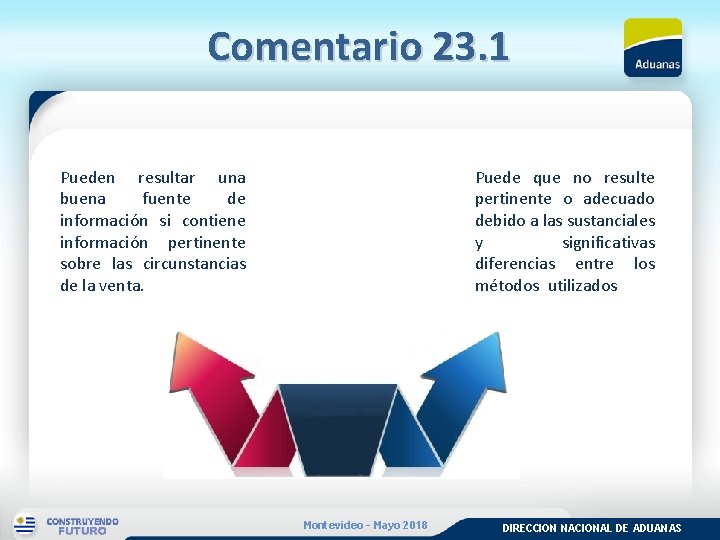 Comentario 23.1

Aduanas

Pueden resultar una buena fuente de información si contiene información pertinente sobre las circunstancias de la venta.

Puede que no resulte pertinente o adecuado debido a las sustanciales y significativas diferencias entre los métodos utilizados

CONSTRUYENDO FUTURO

Montevideo - Mayo 2018

DIRECCION NACIONAL DE ADUANAS